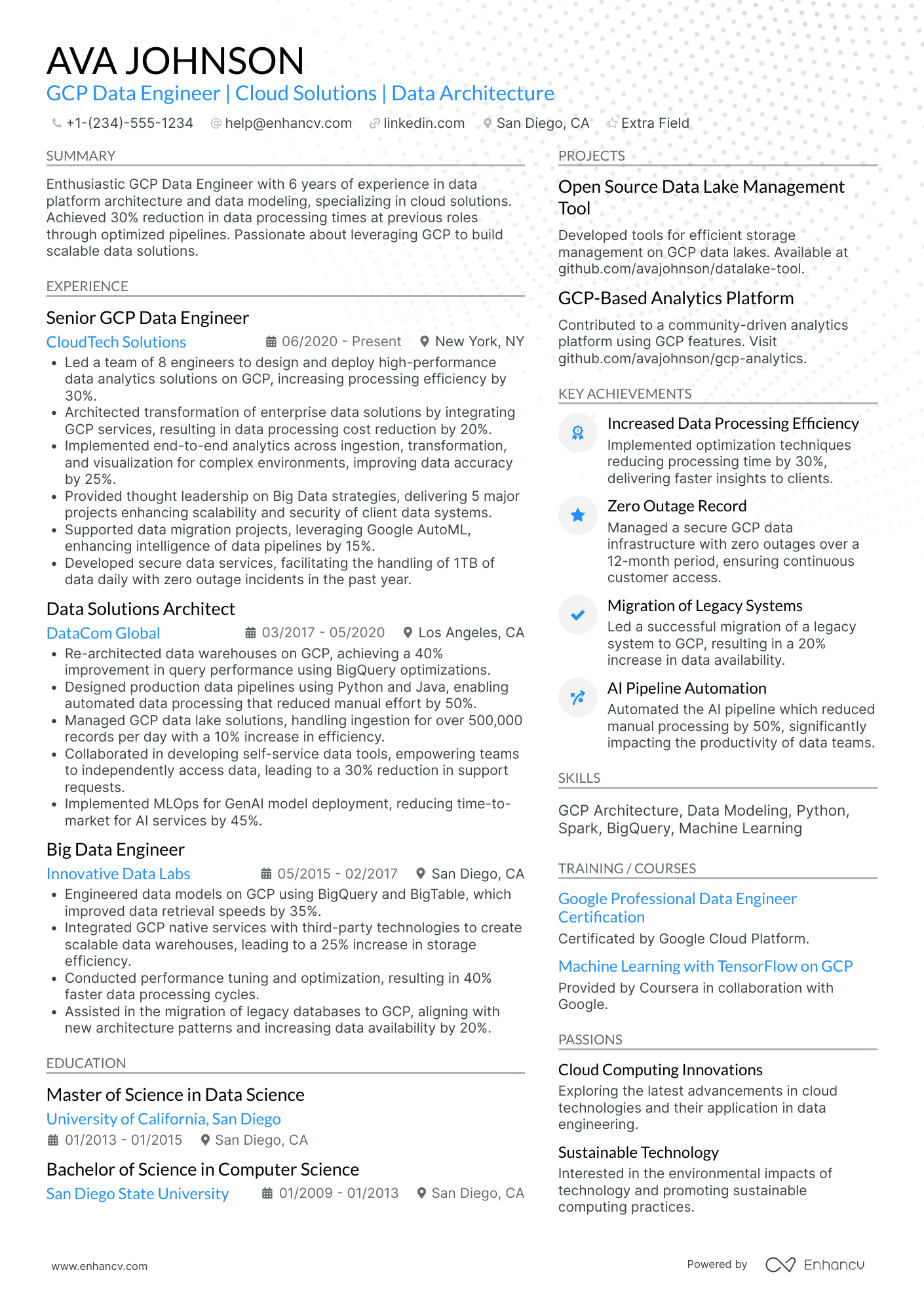 AVA JOHNSON
GCP Data Engineer | Cloud Solutions | Data Architecture

+1-(234)-555-1234 help@enhancv.com linkedin.com San Diego, CA Extra Field

SUMMARY

Enthusiastic GCP Data Engineer with 6 years of experience in data platform architecture and data modeling, specializing in cloud solutions. Achieved 30% reduction in data processing times at previous roles through optimized pipelines. Passionate about leveraging GCP to build scalable data solutions.

EXPERIENCE

Senior GCP Data Engineer
CloudTech Solutions 06/2020 - Present New York, NY
• Led a team of 8 engineers to design and deploy high-performance data analytics solutions on GCP, increasing processing efficiency by 30%.
• Architected transformation of enterprise data solutions by integrating GCP services, resulting in data processing cost reduction by 20%.
• Implemented end-to-end analytics across ingestion, transformation, and visualization for complex environments, improving data accuracy by 25%.
• Provided thought leadership on Big Data strategies, delivering 5 major projects enhancing scalability and security of client data systems.
• Supported data migration projects, leveraging Google AutoML, enhancing intelligence of data pipelines by 15%.
• Developed secure data services, facilitating the handling of 1TB of data daily with zero outage incidents in the past year.

Data Solutions Architect
DataCom Global 03/2017 - 05/2020 Los Angeles, CA
• Re-architected data warehouses on GCP, achieving a 40% improvement in query performance using BigQuery optimizations.
• Designed production data pipelines using Python and Java, enabling automated data processing that reduced manual effort by 50%.
• Managed GCP data lake solutions, handling ingestion for over 500,000 records per day with a 10% increase in efficiency.
• Collaborated in developing self-service data tools, empowering teams to independently access data, leading to a 30% reduction in support requests.
• Implemented MLOps for GenAI model deployment, reducing time-to-market for AI services by 45%.

Big Data Engineer
Innovative Data Labs 05/2015 - 02/2017 San Diego, CA
• Engineered data models on GCP using BigQuery and BigTable, which improved data retrieval speeds by 35%.
• Integrated GCP native services with third-party technologies to create scalable data warehouses, leading to a 25% increase in storage efficiency.
• Conducted performance tuning and optimization, resulting in 40% faster data processing cycles.
• Assisted in the migration of legacy databases to GCP, aligning with new architecture patterns and increasing data availability by 20%.

EDUCATION

Master of Science in Data Science
University of California, San Diego
01/2013 - 01/2015 San Diego, CA

Bachelor of Science in Computer Science
San Diego State University 01/2009 - 01/2013 San Diego, CA

PROJECTS

Open Source Data Lake Management Tool
Developed tools for efficient storage management on GCP data lakes. Available at github.com/avajohnson/datalake-tool.

GCP-Based Analytics Platform
Contributed to a community-driven analytics platform using GCP features. Visit github.com/avajohnson/gcp-analytics.

KEY ACHIEVEMENTS

Increased Data Processing Efficiency
Implemented optimization techniques reducing processing time by 30%, delivering faster insights to clients.

Zero Outage Record
Managed a secure GCP data infrastructure with zero outages over a 12-month period, ensuring continuous customer access.

Migration of Legacy Systems
Led a successful migration of a legacy system to GCP, resulting in a 20% increase in data availability.

AI Pipeline Automation
Automated the AI pipeline which reduced manual processing by 50%, significantly impacting the productivity of data teams.

SKILLS

GCP Architecture, Data Modeling, Python, Spark, BigQuery, Machine Learning

TRAINING / COURSES

Google Professional Data Engineer Certification
Certificated by Google Cloud Platform.

Machine Learning with TensorFlow on GCP
Provided by Coursera in collaboration with Google.

PASSIONS

Cloud Computing Innovations
Exploring the latest advancements in cloud technologies and their application in data engineering.

Sustainable Technology
Interested in the environmental impacts of technology and promoting sustainable computing practices.

www.enhancv.com Powered by Enhancv